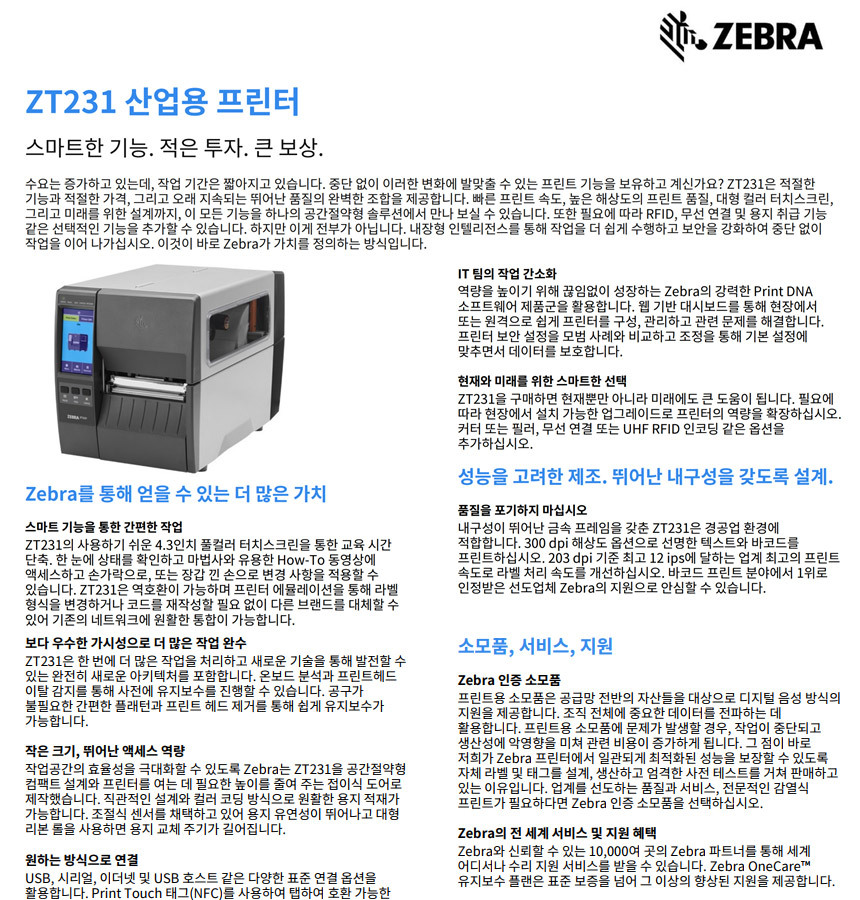 ZEBRA

ZT231 산업용 프린터

스마트한 기능. 적은 투자. 큰 보상.

수요는 증가하고 있는데, 작업 기간은 짧아지고 있습니다. 중단 없이 이러한 변화에 발맞출 수 있는 프린트 기능을 보유하고 계신가요? ZT231은 적절한 기능과 적절한 가격, 그리고 오래 지속되는 뛰어난 품질의 완벽한 조합을 제공합니다. 빠른 프린트 속도, 높은 해상도의 프린트 품질, 대형 컬러 터치스크린, 그리고 미래를 위한 설계까지, 이 모든 기능을 하나의 공간절약형 솔루션에서 만나 보실 수 있습니다. 또한 필요에 따라 RFID, 무선 연결 및 용지 취급 기능 같은 선택적인 기능을 추가할 수 있습니다. 하지만 이게 전부가 아닙니다. 내장형 인텔리전스를 통해 작업을 더 쉽게 수행하고 보안을 강화하여 중단 없이 작업을 이어 나가십시오. 이것이 바로 Zebra가 가치를 정의하는 방식입니다.

Zebra를 통해 얻을 수 있는 더 많은 가치

스마트 기능을 통한 간편한 작업
ZT231의 사용하기 쉬운 4.3인치 풀컬러 터치스크린을 통한 교육 시간 단축. 한 눈에 상태를 확인하고 마법사와 유용한 How-To 동영상에 액세스하고 손가락으로, 또는 장갑 낀 손으로 변경 사항을 적용할 수 있습니다. ZT231은 역호환이 가능하며 프린터 에뮬레이션을 통해 라벨 형식을 변경하거나 코드를 재작성할 필요 없이 다른 브랜드를 대체할 수 있어 기존의 네트워크에 원활한 통합이 가능합니다.

보다 우수한 가시성으로 더 많은 작업 완수
ZT231은 한 번에 더 많은 작업을 처리하고 새로운 기술을 통해 발전할 수 있는 완전히 새로운 아키텍처를 포함합니다. 온보드 분석과 프린트헤드 이탈 감지를 통해 사전에 유지보수를 진행할 수 있습니다. 공구가 불필요한 간편한 플래턴과 프린트 헤드 제거를 통해 쉽게 유지보수가 가능합니다.

작은 크기, 뛰어난 액세스 역량
작업공간의 효율성을 극대화할 수 있도록 Zebra는 ZT231을 공간절약형 컴팩트 설계와 프린터를 여는 데 필요한 높이를 줄여 주는 접이식 도어로 제작했습니다. 직관적인 설계와 컬러 코딩 방식으로 원활한 용지 적재가 가능합니다. 조절식 센서를 채택하고 있어 용지 유연성이 뛰어나고 대형 리본 롤을 사용하면 용지 교체 주기가 길어집니다.

원하는 방식으로 연결
USB, 시리얼, 이더넷 및 USB 호스트 같은 다양한 표준 연결 옵션을 활용합니다. Print Touch 태그(NFC)를 사용하여 탭하여 호환 가능한

IT 팀의 작업 간소화
역량을 높이기 위해 끊임없이 성장하는 Zebra의 강력한 Print DNA 소프트웨어 제품군을 활용합니다. 웹 기반 대시보드를 통해 현장에서 또는 원격으로 쉽게 프린터를 구성, 관리하고 관련 문제를 해결합니다. 프린터 보안 설정을 모범 사례와 비교하고 조정을 통해 기본 설정에 맞추면서 데이터를 보호합니다.

현재와 미래를 위한 스마트한 선택
ZT231을 구매하면 현재뿐만 아니라 미래에도 큰 도움이 됩니다. 필요에 따라 현장에서 설치 가능한 업그레이드로 프린터의 역량을 확장하십시오. 커터 또는 필러, 무선 연결 또는 UHF RFID 인코딩 같은 옵션을 추가하십시오.

성능을 고려한 제조. 뛰어난 내구성을 갖도록 설계.

품질을 포기하지 마십시오
내구성이 뛰어난 금속 프레임을 갖춘 ZT231은 경공업 환경에 적합합니다. 300 dpi 해상도 옵션으로 선명한 텍스트와 바코드를 프린트하십시오. 203 dpi 기준 최고 12 ips에 달하는 업계 최고의 프린트 속도로 라벨 처리 속도를 개선하십시오. 바코드 프린트 분야에서 1위로 인정받은 선도업체 Zebra의 지원으로 안심할 수 있습니다.

소모품, 서비스, 지원

Zebra 인증 소모품
프린트용 소모품은 공급망 전반의 자산들을 대상으로 디지털 음성 방식의 지원을 제공합니다. 조직 전체에 중요한 데이터를 전파하는 데 활용합니다. 프린트용 소모품에 문제가 발생할 경우, 작업이 중단되고 생산성에 악영향을 미쳐 관련 비용이 증가하게 됩니다. 그 점이 바로 저희가 Zebra 프린터에서 일관되게 최적화된 성능을 보장할 수 있도록 자체 라벨 및 태그를 설계, 생산하고 엄격한 사전 테스트를 거쳐 판매하고 있는 이유입니다. 업계를 선도하는 품질과 서비스, 전문적인 감열식 프린트가 필요하다면 Zebra 인증 소모품을 선택하십시오.

Zebra의 전 세계 서비스 및 지원 혜택
Zebra와 신뢰할 수 있는 10,000여 곳의 Zebra 파트너를 통해 세계 어디서나 수리 지원 서비스를 받을 수 있습니다. Zebra OneCare™ 유지보수 플랜은 표준 보증을 넘어 그 이상의 향상된 지원을 제공합니다.